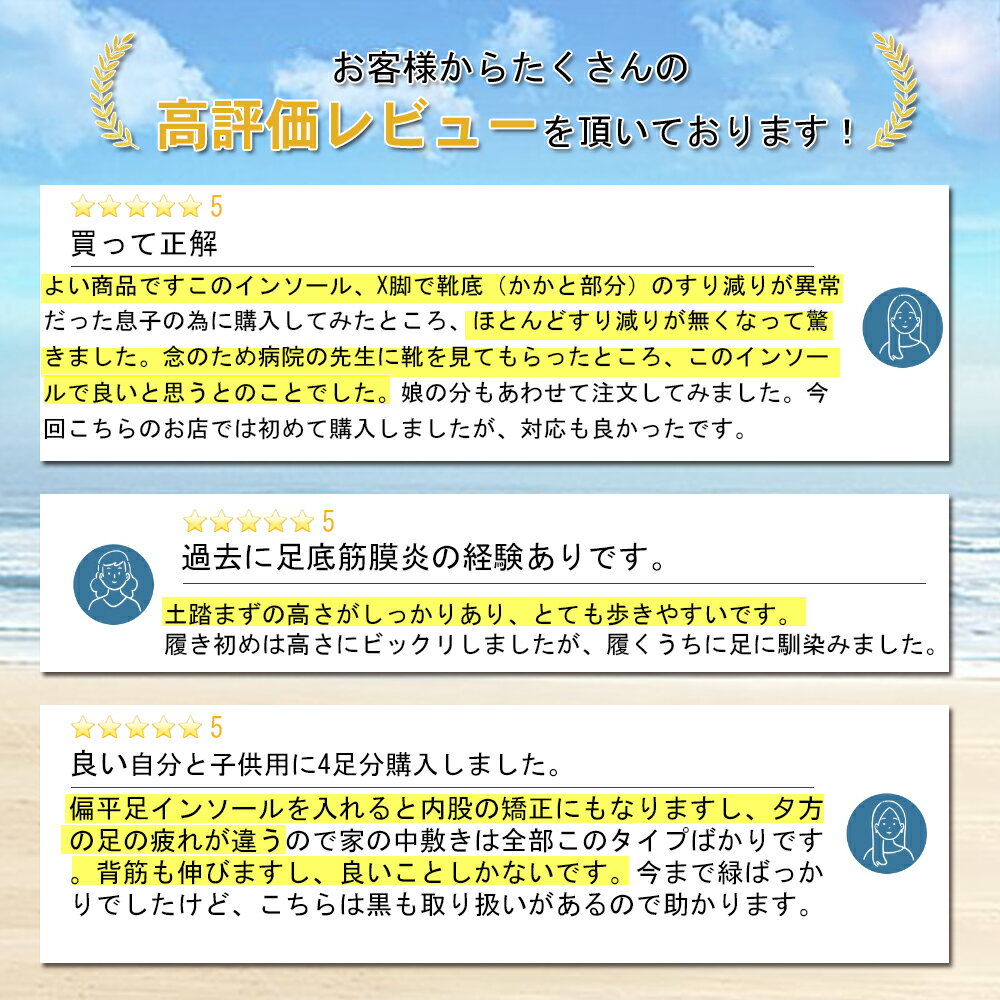 お客様からたくさんの
高評価レビューを頂いております！

☆☆☆☆☆ 5
買って正解

よい商品ですこのインソール、X脚で靴底（かかと部分）のすり減りが異常だった息子の為に購入してみたところ、ほとんどすり減りが無くなって驚きました。念のため病院の先生に靴を見てもらったところ、このインソールで良いと思うとのことでした。娘の分もあわせて注文してみました。今回こちらのお店では初めて購入しましたが、対応も良かったです。

☆☆☆☆☆ 5
過去に足底筋膜炎の経験ありです。

土踏まずの高さがしっかりあり、とても歩きやすいです。
履き初めは高さにビックリしましたが、履くうちに足に馴染みました。

☆☆☆☆☆ 5
良い自分と子供用に4足分購入しました。

偏平足インソールを入れると内股の矯正にもなりますし、夕方の足の疲れが違うので家の中敷きは全部このタイプばかりです。背筋も伸びますし、良いことしかないです。今まで緑ばっかりでしたけど、こちらは黒も取り扱いがあるので助かります。